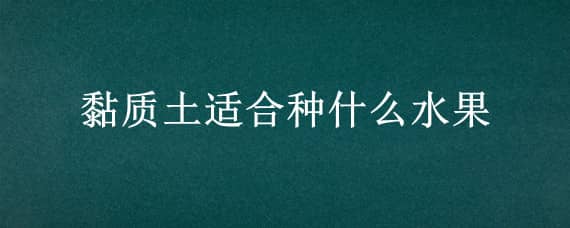 黏质土适合种什么水果